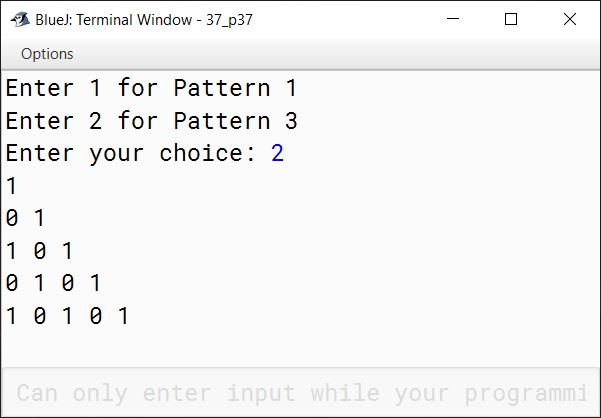 BlueJ: Terminal Window - 37_p37

Options

Enter 1 for Pattern 1
Enter 2 for Pattern 3
Enter your choice: 2
1
0 1
1 0 1
0 1 0 1
1 0 1 0 1

Can only enter input while your programmi